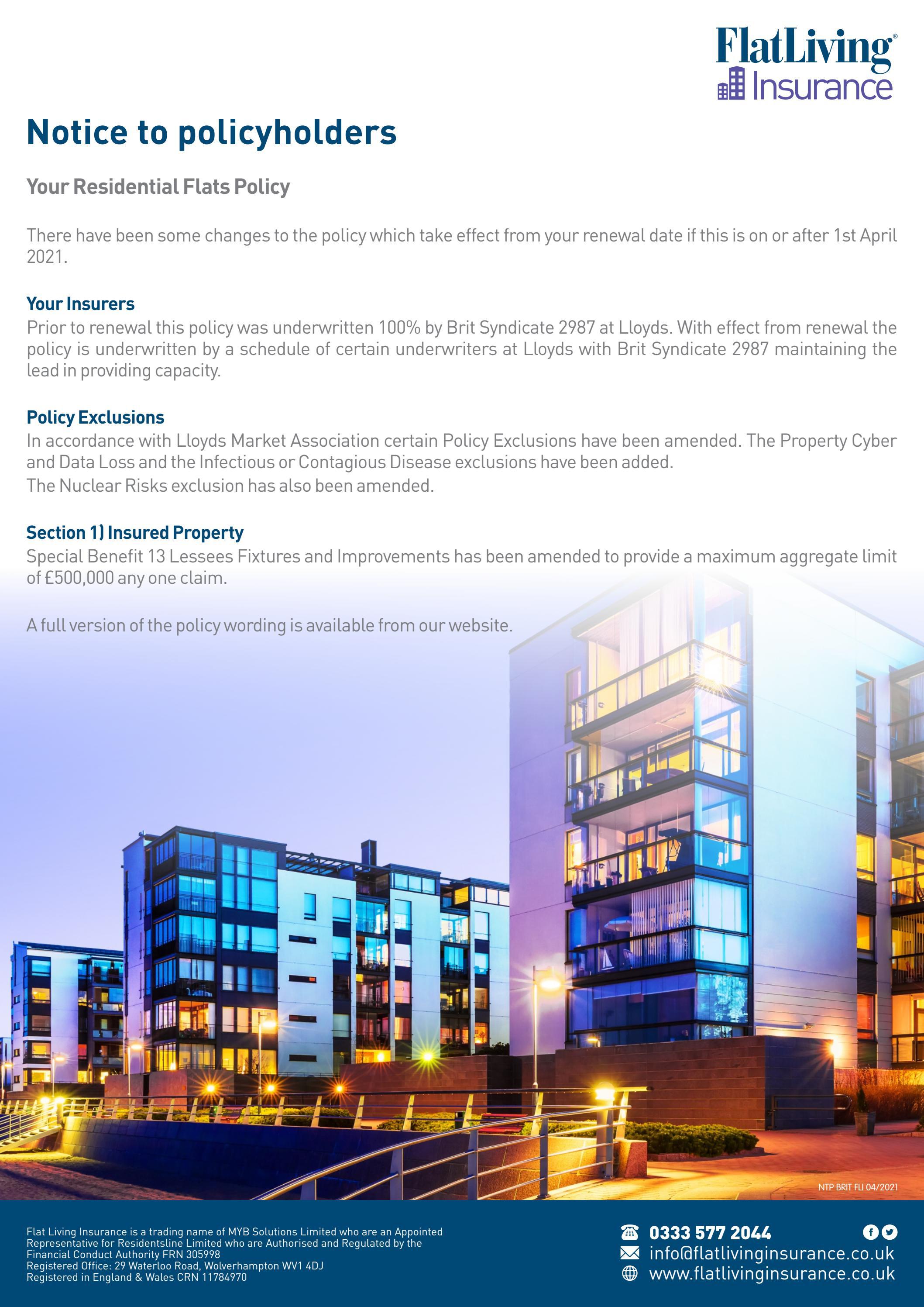 FlatLiving®
Insurance

Notice to policyholders

Your Residential Flats Policy

There have been some changes to the policy which take effect from your renewal date if this is on or after 1st April 2021.

Your Insurers
Prior to renewal this policy was underwritten 100% by Brit Syndicate 2987 at Lloyds. With effect from renewal the policy is underwritten by a schedule of certain underwriters at Lloyds with Brit Syndicate 2987 maintaining the lead in providing capacity.

Policy Exclusions
In accordance with Lloyds Market Association certain Policy Exclusions have been amended. The Property Cyber and Data Loss and the Infectious or Contagious Disease exclusions have been added.
The Nuclear Risks exclusion has also been amended.

Section 1) Insured Property
Special Benefit 13 Lessees Fixtures and Improvements has been amended to provide a maximum aggregate limit of £500,000 any one claim.

A full version of the policy wording is available from our website.

NTP BRIT FLI 04/2021

Flat Living Insurance is a trading name of MYB Solutions Limited who are an Appointed Representative for Residentsline Limited who are Authorised and Regulated by the Financial Conduct Authority FRN 305998
Registered Office: 29 Waterloo Road, Wolverhampton WV1 4DJ
Registered in England & Wales CRN 11784970

0333 577 2044
info@flatlivinginsurance.co.uk
www.flatlivinginsurance.co.uk